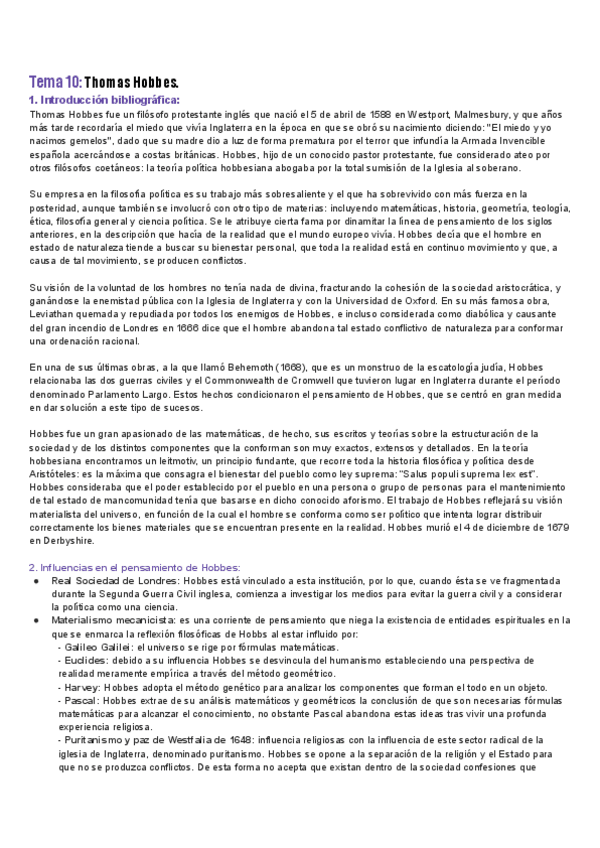 Tema 10: Thomas Hobbes.

1. Introducción bibliográfica:

Thomas Hobbes fue un filósofo protestante inglés que nació el 5 de abril de 1588 en Westport, Malmesbury, y que años más tarde recordaría el miedo que vivía Inglaterra en la época en que se obró su nacimiento diciendo: "El miedo y yo nacimos gemelos", dado que su madre dio a luz de forma prematura por el terror que infundía la Armada Invencible española acercándose a costas británicas. Hobbes, hijo de un conocido pastor protestante, fue considerado ateo por otros filósofos coetáneos: la teoría política hobbesiana abogaba por la total sumisión de la Iglesia al soberano.

Su empresa en la filosofía política es su trabajo más sobresaliente y el que ha sobrevivido con más fuerza en la posteridad, aunque también se involucró con otro tipo de materias: incluyendo matemáticas, historia, geometría, teología, ética, filosofía general y ciencia política. Se le atribuye cierta fama por dinamitar la línea de pensamiento de los siglos anteriores, en la descripción que hacía de la realidad que el mundo europeo vivía. Hobbes decía que el hombre en estado de naturaleza tiende a buscar su bienestar personal, que toda la realidad está en continuo movimiento y que, a causa de tal movimiento, se producen conflictos.

Su visión de la voluntad de los hombres no tenía nada de divina, fracturando la cohesión de la sociedad aristocrática, y ganándose la enemistad pública con la Iglesia de Inglaterra y con la Universidad de Oxford. En su más famosa obra, Leviathan quemada y repudiada por todos los enemigos de Hobbes, e incluso considerada como diabólica y causante del gran incendio de Londres en 1666 dice que el hombre abandona tal estado conflictivo de naturaleza para conformar una ordenación racional.

En una de sus últimas obras, a la que llamó Behemoth (1668), que es un monstruo de la escatología judía, Hobbes relacionaba las dos guerras civiles y el Commonwealth de Cromwell que tuvieron lugar en Inglaterra durante el período denominado Parlamento Largo. Estos hechos condicionaron el pensamiento de Hobbes, que se centró en gran medida en dar solución a este tipo de sucesos.

Hobbes fue un gran apasionado de las matemáticas, de hecho, sus escritos y teorías sobre la estructuración de la sociedad y de los distintos componentes que la conforman son muy exactos, extensos y detallados. En la teoría hobbesiana encontramos un leitmotiv, un principio fundante, que recorre toda la historia filosófica y política desde Aristóteles: es la máxima que consagra el bienestar del pueblo como ley suprema: "Salus populi suprema lex est". Hobbes consideraba que el poder establecido por el pueblo en una persona o grupo de personas para el mantenimiento de tal estado de mancomunidad tenía que basarse en dicho conocido aforismo. El trabajo de Hobbes reflejará su visión materialista del universo, en función de la cual el hombre se conforma como ser político que intenta lograr distribuir correctamente los bienes materiales que se encuentran presente en la realidad. Hobbes murió el 4 de diciembre de 1679 en Derbyshire.

2. Influencias en el pensamiento de Hobbes:

● Real Sociedad de Londres: Hobbes está vinculado a esta institución, por lo que, cuando ésta se ve fragmentada durante la Segunda Guerra Civil inglesa, comienza a investigar los medios para evitar la guerra civil y a considerar la política como una ciencia.
● Materialismo mecanicista: es una corriente de pensamiento que niega la existencia de entidades espirituales en la que se enmarca la reflexión filosóficas de Hobbs al estar influido por:
- Galileo Galilei: el universo se rige por fórmulas matemáticas.
- Euclides: debido a su influencia Hobbes se desvincula del humanismo estableciendo una perspectiva de realidad meramente empírica a través del método geométrico.
- Harvey: Hobbes adopta el método genético para analizar los componentes que forman el todo en un objeto.
- Pascal: Hobbes extrae de su análisis matemáticos y geométricos la conclusión de que son necesarias fórmulas matemáticas para alcanzar el conocimiento, no obstante Pascal abandona estas ideas tras vivir una profunda experiencia religiosa.
- Puritanismo y paz de Westfalia de 1648: influencia religiosas con la influencia de este sector radical de la iglesia de Inglaterra, denominado puritanismo. Hobbes se opone a la separación de la religión y el Estado para que no se produzca conflictos. De esta forma no acepta que existan dentro de la sociedad confesiones que